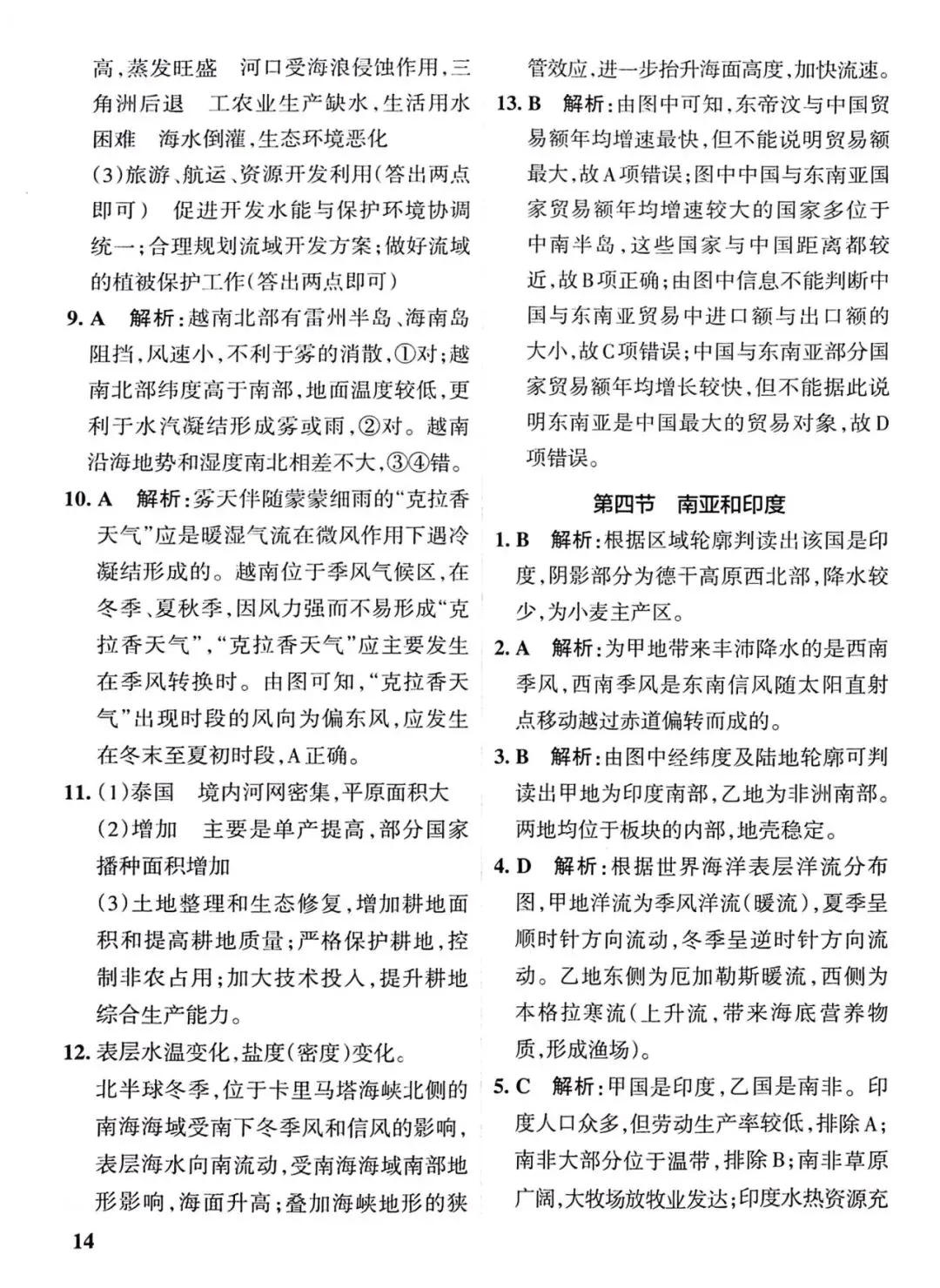 高,蒸发旺盛 河口受海浪侵蚀作用,三角洲后退 工农业生产缺水,生活用水困难 海水倒灌,生态环境恶化

(3)旅游、航运、资源开发利用(答出两点即可) 促进开发水能与保护环境协调统一;合理规划流域开发方案;做好流域的植被保护工作(答出两点即可)

9.A 解析:越南北部有雷州半岛、海南岛阻挡,风速小,不利于雾的消散,①对;越南北部纬度高于南部,地面温度较低,更利于水汽凝结形成雾或雨,②对。越南沿海地势和湿度南北相差不大,③④错。

10.A 解析:雾天伴随蒙蒙细雨的“克拉香天气”应是暖湿气流在微风作用下遇冷凝结形成的。越南位于季风气候区,在冬季、夏秋季,因风力强而不易形成“克拉香天气”,“克拉香天气”应主要发生在季风转换时。由图可知,“克拉香天气”出现时段的风向为偏东风,应发生在冬末至夏初时段,A正确。

11.(1)泰国 境内河网密集,平原面积大

(2)增加 主要是单产提高,部分国家播种面积增加

(3)土地整理和生态修复,增加耕地面积和提高耕地质量;严格保护耕地,控制非农占用;加大技术投入,提升耕地综合生产能力。

12.表层水温变化,盐度(密度)变化。

北半球冬季,位于卡里马塔海峡北侧的南海海域受南下冬季风和信风的影响,表层海水向南流动,受南海海域南部地形影响,海面升高;叠加海峡地形的狭管效应,进一步抬升海面高度,加快流速。

13.B 解析:由图中可知,东帝汶与中国贸易额年均增速最快,但不能说明贸易额最大,故A项错误;图中中国与东南亚国家贸易额年均增速较大的国家多位于中南半岛,这些国家与中国距离都较近,故B项正确;由图中信息不能判断中国与东南亚贸易中进口额与出口额的大小,故C项错误;中国与东南亚部分国家贸易额年均增长较快,但不能据此说明东南亚是中国最大的贸易对象,故D项错误。

第四节 南亚和印度

1.B 解析:根据区域轮廓判读出该国是印度,阴影部分为德干高原西北部,降水较少,为小麦主产区。

2.A 解析:为甲地带来丰沛降水的是西南季风,西南季风是东南信风随太阳直射点移动越过赤道偏转而成的。

3.B 解析:由图中经纬度及陆地轮廓可判读出甲地为印度南部,乙地为非洲南部。两地均位于板块的内部,地壳稳定。

4.D 解析:根据世界海洋表层洋流分布图,甲地洋流为季风洋流(暖流),夏季呈顺时针方向流动,冬季呈逆时针方向流动。乙地东侧为厄加勒斯暖流,西侧为本格拉寒流(上升流,带来海底营养物质,形成渔场)。

5.C 解析:甲国是印度,乙国是南非。印度人口众多,但劳动生产率较低,排除A;南非大部分位于温带,排除B;南非草原广阔,大牧场放牧业发达;印度水热资源充

14